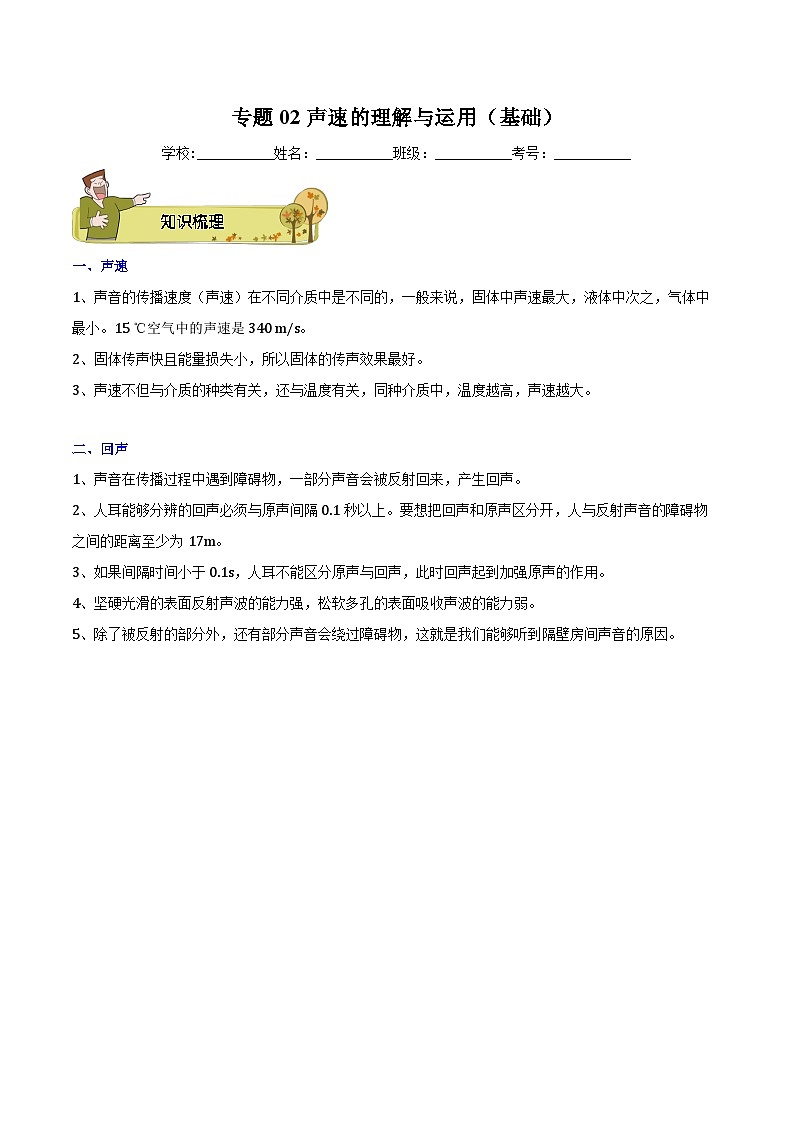 专题 02 声速的理解与运用（基础）

学校:__________姓名：__________班级：__________考号：__________

知识梳理

一、声速

1、声音的传播速度（声速）在不同介质中是不同的，一般来说，固体中声速最大，液体中次之，气体中最小。15 ℃空气中的声速是 340 m/s。

2、固体传声快且能量损失小，所以固体的传声效果最好。

3、声速不但与介质的种类有关，还与温度有关，同种介质中，温度越高，声速越大。

二、回声

1、声音在传播过程中遇到障碍物，一部分声音会被反射回来，产生回声。

2、人耳能够分辨的回声必须与原声间隔 0.1 秒以上。要想把回声和原声区分开，人与反射声音的障碍物之间的距离至少为 17m。

3、如果间隔时间小于 0.1s，人耳不能区分原声与回声，此时回声起到加强原声的作用。

4、坚硬光滑的表面反射声波的能力强，松软多孔的表面吸收声波的能力弱。

5、除了被反射的部分外，还有部分声音会绕过障碍物，这就是我们能够听到隔壁房间声音的原因。